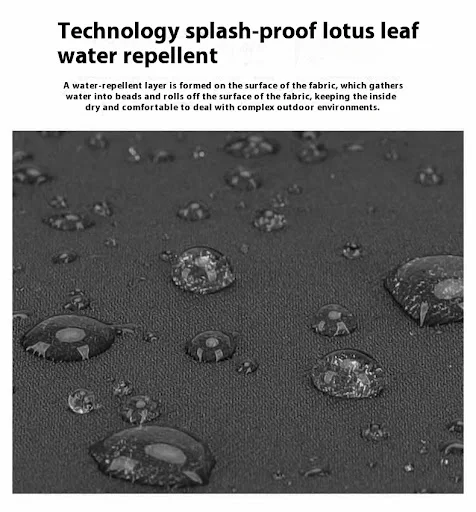 Technology splash-proof lotus leaf water repellent

A water-repellent layer is formed on the surface of the fabric, which gathers water into beads and rolls off the surface of the fabric, keeping the inside dry and comfortable to deal with complex outdoor environments.